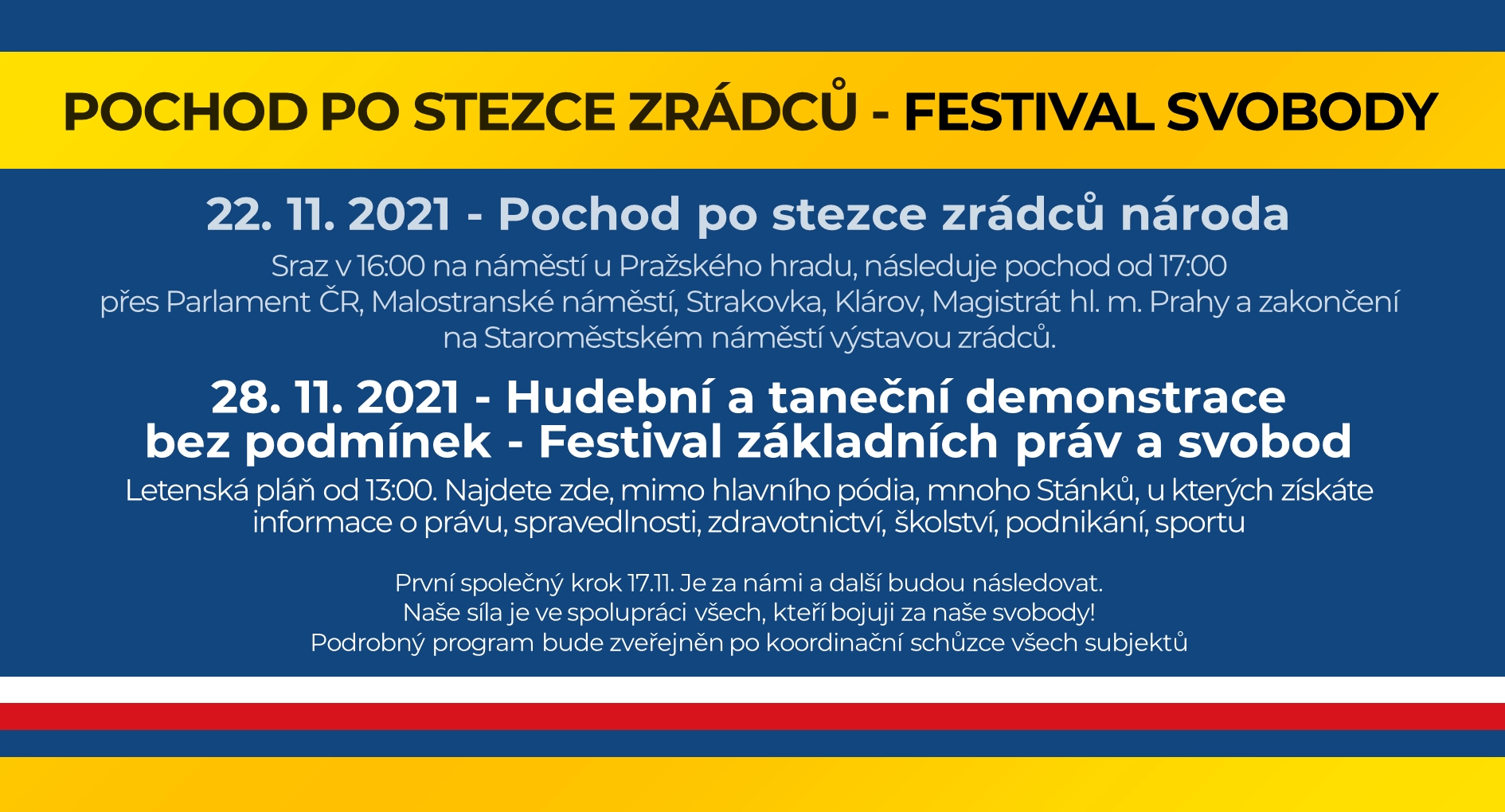 POCHOD PO STEZCE ZRÁDCŮ - FESTIVAL SVOBODY

22. 11. 2021 - Pochod po stezce zrádců národa

Sraz v 16:00 na náměstí u Pražského hradu, následuje pochod od 17:00 přes Parlament ČR, Malostranské náměstí, Strakovka, Klárov, Magistrát hl. m. Prahy a zakončení na Staroměstském náměstí výstavou zrádců.

28. 11. 2021 - Hudební a taneční demonstrace bez podmínek - Festival základních práv a svobod

Letenská pláň od 13:00. Najdete zde, mimo hlavního pódia, mnoho Stánků, u kterých získáte informace o právu, spravedlnosti, zdravotnictví, školství, podnikání, sportu

První společný krok 17.11. Je za námi a další budou následovat.
Naše síla je ve spolupráci všech, kteří bojuji za naše svobody!
Podrobný program bude zveřejněn po koordinační schůzce všech subjektů